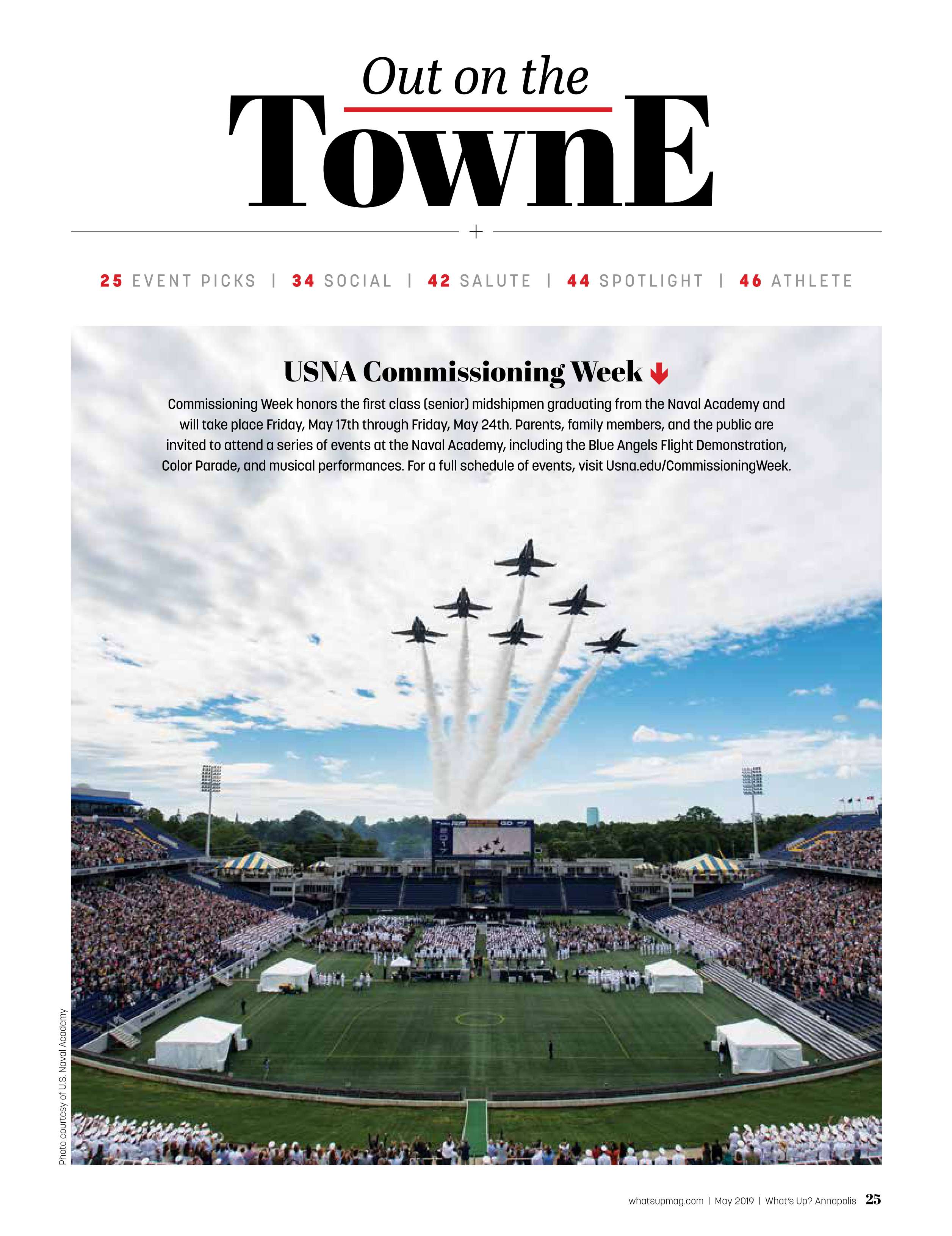 Out on the
TownE

+

25 EVENT PICKS | 34 SOCIAL | 42 SALUTE | 44 SPOTLIGHT | 46 ATHLETE

USNA Commissioning Week

Commissioning Week honors the first class (senior) midshipmen graduating from the Naval Academy and will take place Friday, May 17th through Friday, May 24th. Parents, family members, and the public are invited to attend a series of events at the Naval Academy, including the Blue Angels Flight Demonstration, Color Parade, and musical performances. For a full schedule of events, visit Usna.edu/CommissioningWeek.

Photo courtesy of U.S. Naval Academy

whatsupmag.com | May 2019 | What's Up? Annapolis 25